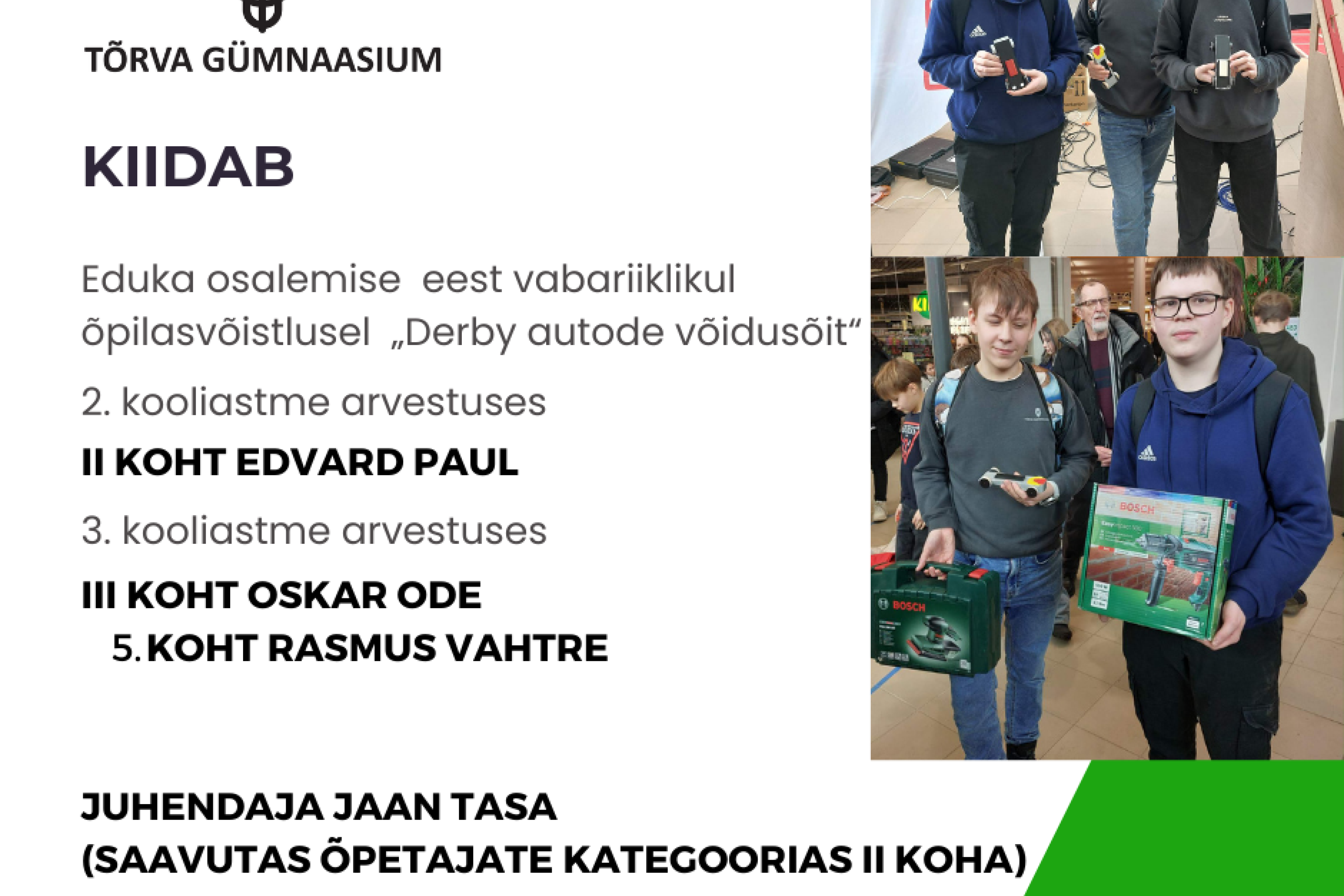 TÕRVA GÜMNAASIUM

KIIDAB

Eduka osalemise eest vabariiklikul õpilasvõistlusel „Derby autode võidusõit“

2. kooliastme arvestuses

II KOHT EDVARD PAUL

3. kooliastme arvestuses

III KOHT OSKAR ODE

5. KOHT RASMUS VAHTRE

JUHENDAJA JAAN TASA
(SAAVUTAS ÕPETAJATE KATEGOORIAS II KOHA)